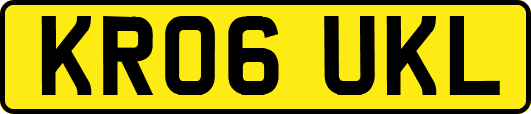 KR06 UKL